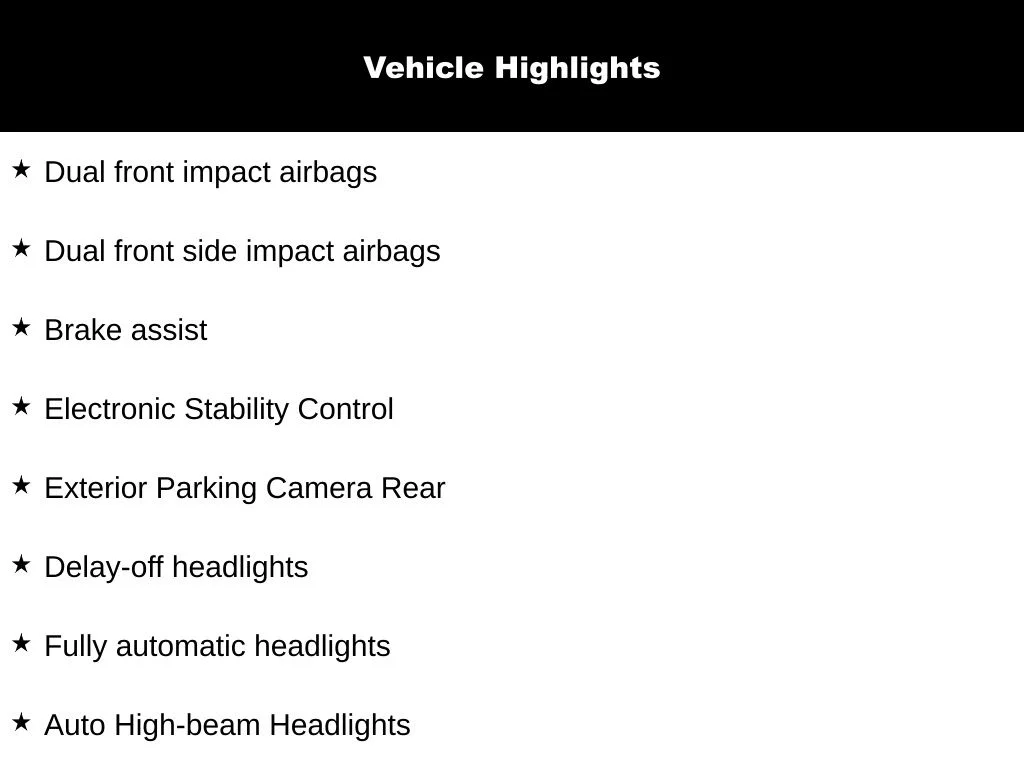 Vehicle Highlights

★ Dual front impact airbags

★ Dual front side impact airbags

★ Brake assist

★ Electronic Stability Control

★ Exterior Parking Camera Rear

★ Delay-off headlights

★ Fully automatic headlights

★ Auto High-beam Headlights